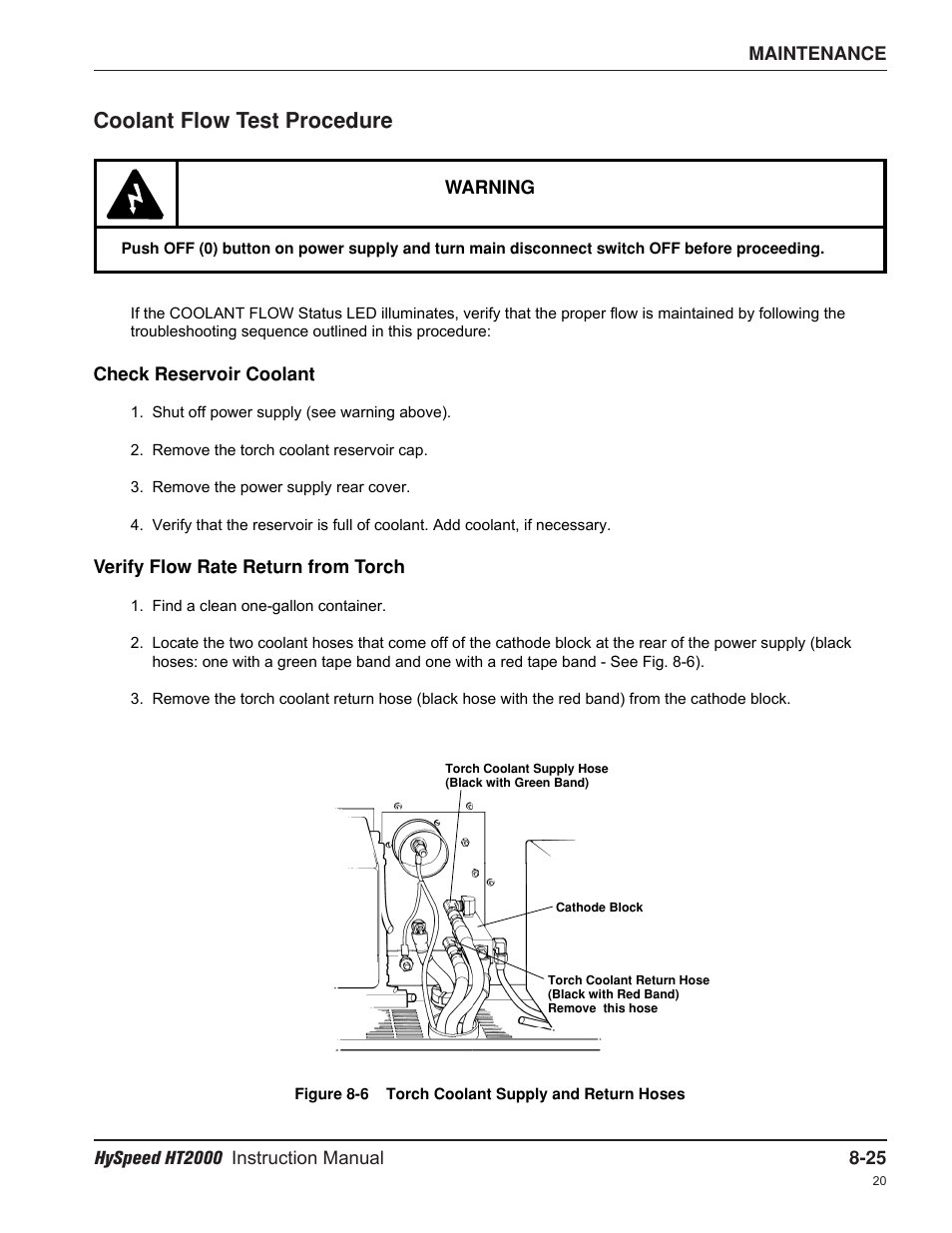 MAINTENANCE

Coolant Flow Test Procedure

WARNING

Push OFF (0) button on power supply and turn main disconnect switch OFF before proceeding.

If the COOLANT FLOW Status LED illuminates, verify that the proper flow is maintained by following the troubleshooting sequence outlined in this procedure:

Check Reservoir Coolant

1. Shut off power supply (see warning above).

2. Remove the torch coolant reservoir cap.

3. Remove the power supply rear cover.

4. Verify that the reservoir is full of coolant. Add coolant, if necessary.

Verify Flow Rate Return from Torch

1. Find a clean one-gallon container.

2. Locate the two coolant hoses that come off of the cathode block at the rear of the power supply (black hoses: one with a green tape band and one with a red tape band - See Fig. 8-6).

3. Remove the torch coolant return hose (black hose with the red band) from the cathode block.

Torch Coolant Supply Hose (Black with Green Band)

Cathode Block

Torch Coolant Return Hose (Black with Red Band) Remove this hose

Figure 8-6 Torch Coolant Supply and Return Hoses

HySpeed HT2000 Instruction Manual 8-25

20